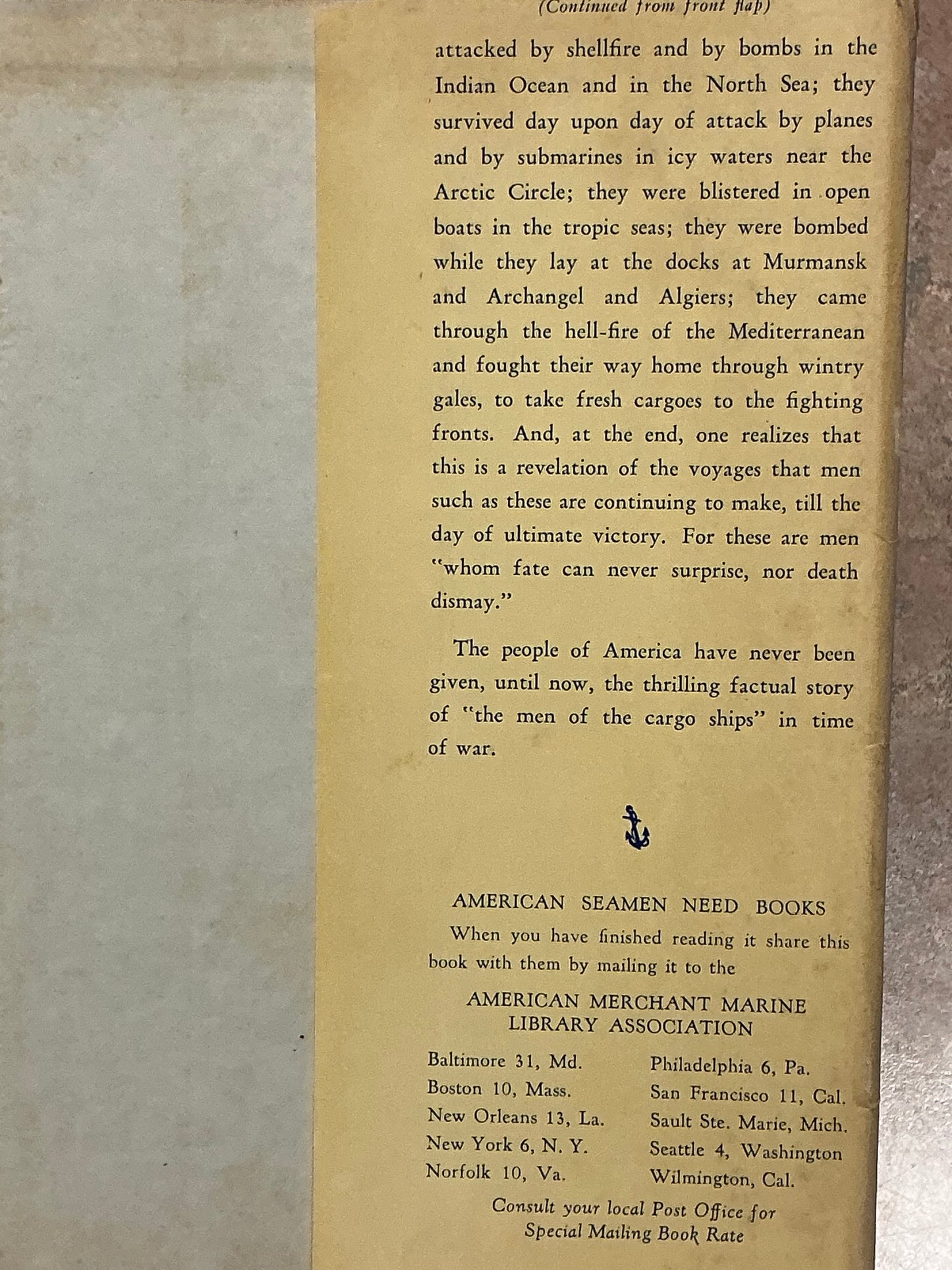 (Continued from front flap)

attacked by shellfire and by bombs in the Indian Ocean and in the North Sea; they survived day upon day of attack by planes and by submarines in icy waters near the Arctic Circle; they were blistered in open boats in the tropic seas; they were bombed while they lay at the docks at Murmansk and Archangel and Algiers; they came through the hell-fire of the Mediterranean and fought their way home through wintry gales, to take fresh cargoes to the fighting fronts. And, at the end, one realizes that this is a revelation of the voyages that men such as these are continuing to make, till the day of ultimate victory. For these are men "whom fate can never surprise, nor death dismay."

The people of America have never been given, until now, the thrilling factual story of "the men of the cargo ships" in time of war.

AMERICAN SEAMEN NEED BOOKS

When you have finished reading it share this book with them by mailing it to the

AMERICAN MERCHANT MARINE LIBRARY ASSOCIATION

Baltimore 31, Md.
Boston 10, Mass.
New Orleans 13, La.
New York 6, N. Y.
Norfolk 10, Va.

Philadelphia 6, Pa.
San Francisco 11, Cal.
Sault Ste. Marie, Mich.
Seattle 4, Washington
Wilmington, Cal.

Consult your local Post Office for Special Mailing Book Rate